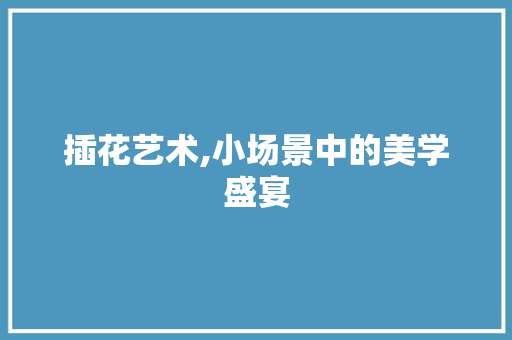 插花艺术,小场景中的美学盛宴